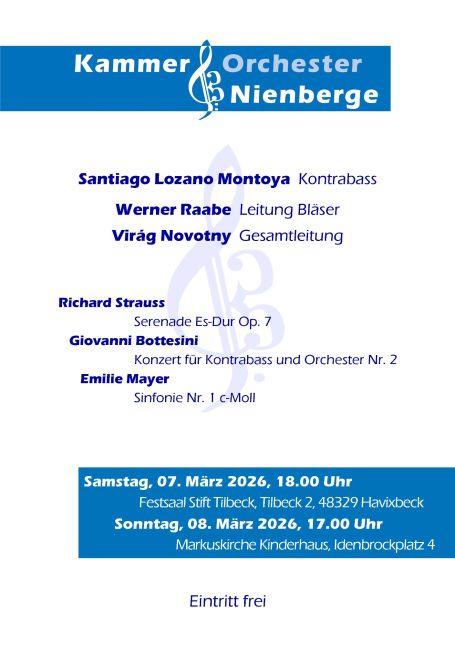 Kammer Orchester Nienberge

Santiago Lozano Montoya Kontrabass

Werner Raabe Leitung Bläser

Virág Novotny Gesamtleitung

Richard Strauss

Serenade Es-Dur Op. 7

Giovanni Bottesini

Konzert für Kontrabass und Orchester Nr. 2

Emilie Mayer

Sinfonie Nr. 1 c-Moll

Samstag, 07. März 2026, 18.00 Uhr

Festsaal Stift Tilbeck, Tilbeck 2, 48329 Havixbeck

Sonntag, 08. März 2026, 17.00 Uhr

Markuskirche Kinderhaus, Idenbrockplatz 4

Eintritt frei